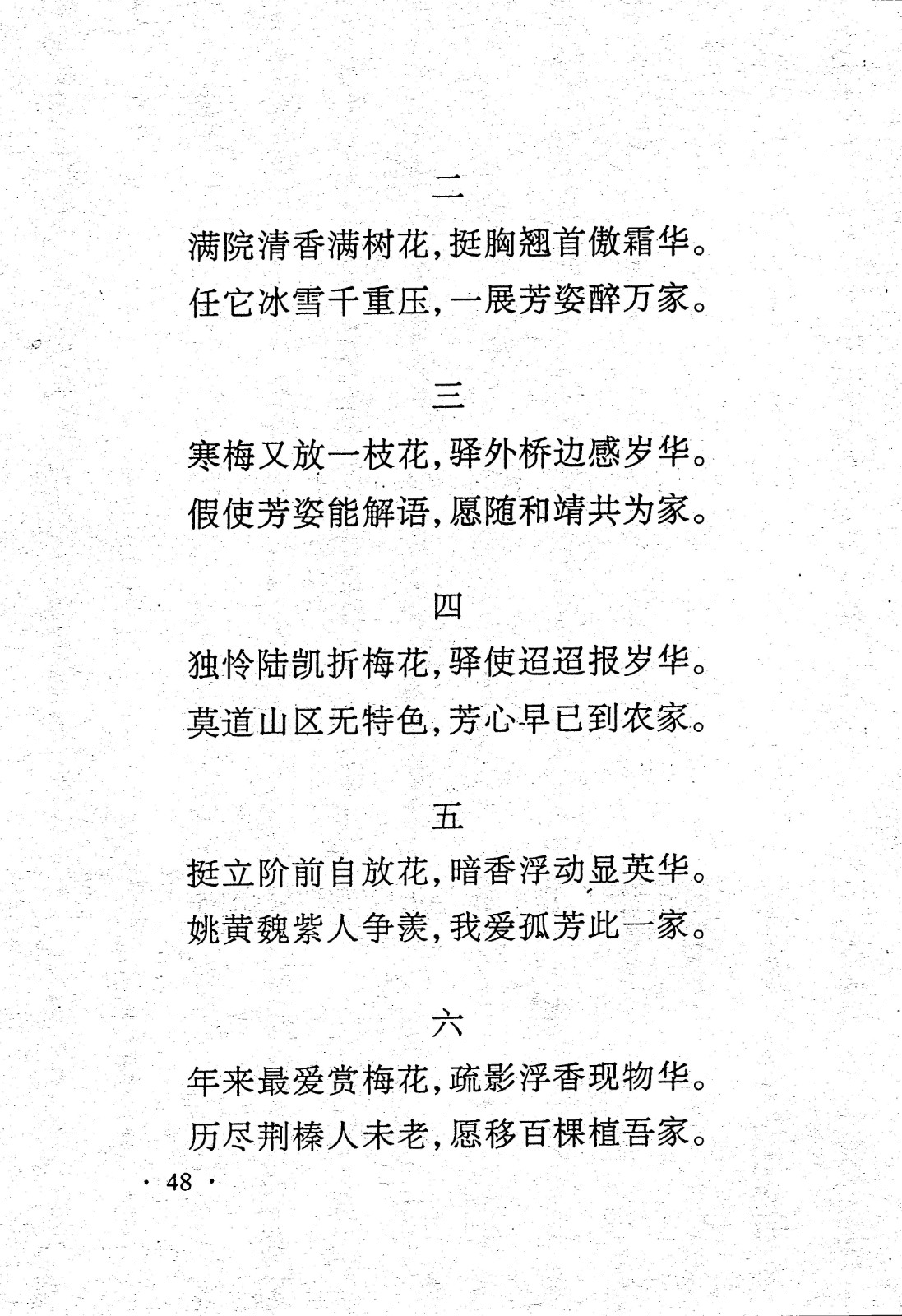 二

满院清香满树花，挺胸翘首傲霜华。
任它冰雪千重压，一展芳姿醉万家。

三

寒梅又放一枝花，驿外桥边感岁华。
假使芳姿能解语，愿随和靖共为家。

四

独怜陆凯折梅花，驿使迢迢报岁华。
莫道山区无特色，芳心早已到农家。

五

挺立阶前自放花，暗香浮动显英华。
姚黄魏紫人争羡，我爱孤芳此一家。

六

年来最爱赏梅花，疏影浮香现物华。
历尽荆榛人未老，愿移百棵植吾家。

· 48 ·